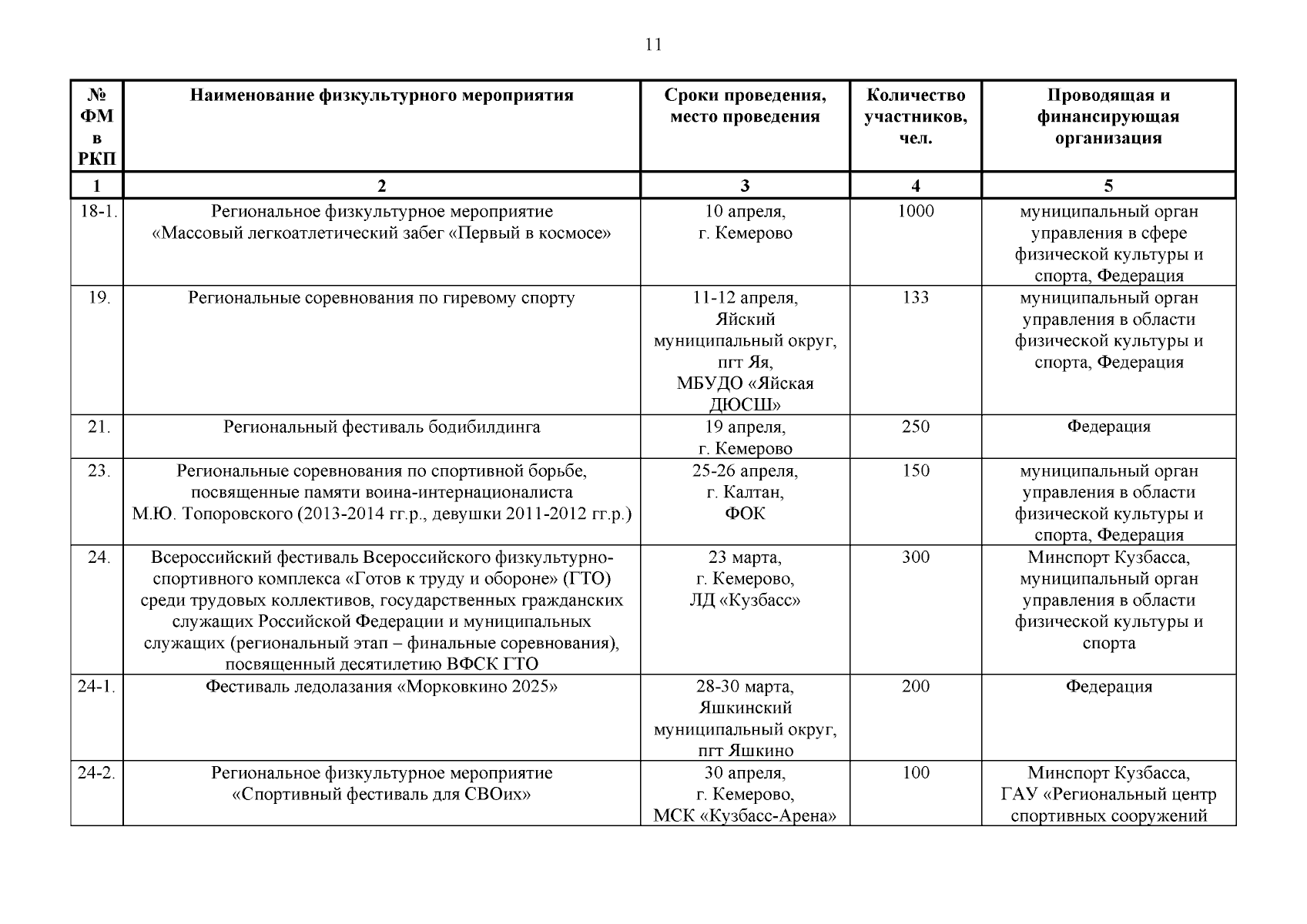 11

| № ФМ в РКП | Наименование физкультурного мероприятия | Сроки проведения, место проведения | Количество участников, чел. | Проводящая и финансирующая организация |
|---|---|---|---|---|
| 1 | 2 | 3 | 4 | 5 |
| 18-1. | Региональное физкультурное мероприятие «Массовый легкоатлетический забег «Первый в космосе» | 10 апреля, г. Кемерово | 1000 | муниципальный орган управления в сфере физической культуры и спорта, Федерация |
| 19. | Региональные соревнования по гиревому спорту | 11-12 апреля, Яйский муниципальный округ, пгт Яя, МБУДО «Яйская ДЮСШ» | 133 | муниципальный орган управления в области физической культуры и спорта, Федерация |
| 21. | Региональный фестиваль бодибилдинга | 19 апреля, г. Кемерово | 250 | Федерация |
| 23. | Региональные соревнования по спортивной борьбе, посвященные памяти воина-интернационалиста М.Ю. Топоровского (2013-2014 гг.р., девушки 2011-2012 гг.р.) | 25-26 апреля, г. Калтан, ФОК | 150 | муниципальный орган управления в области физической культуры и спорта, Федерация |
| 24. | Всероссийский фестиваль Всероссийского физкультурно-спортивного комплекса «Готов к труду и обороне» (ГТО) среди трудовых коллективов, государственных гражданских служащих Российской Федерации и муниципальных служащих (региональный этап – финальные соревнования), посвященный десятилетию ВФСК ГТО | 23 марта, г. Кемерово, ЛД «Кузбасс» | 300 | Минспорт Кузбасса, муниципальный орган управления в области физической культуры и спорта |
| 24-1. | Фестиваль ледолазания «Морковкино 2025» | 28-30 марта, Яшкинский муниципальный округ, пгт Яшкино | 200 | Федерация |
| 24-2. | Региональное физкультурное мероприятие «Спортивный фестиваль для СВОих» | 30 апреля, г. Кемерово, МСК «Кузбасс-Арена» | 100 | Минспорт Кузбасса, ГАУ «Региональный центр спортивных сооружений |